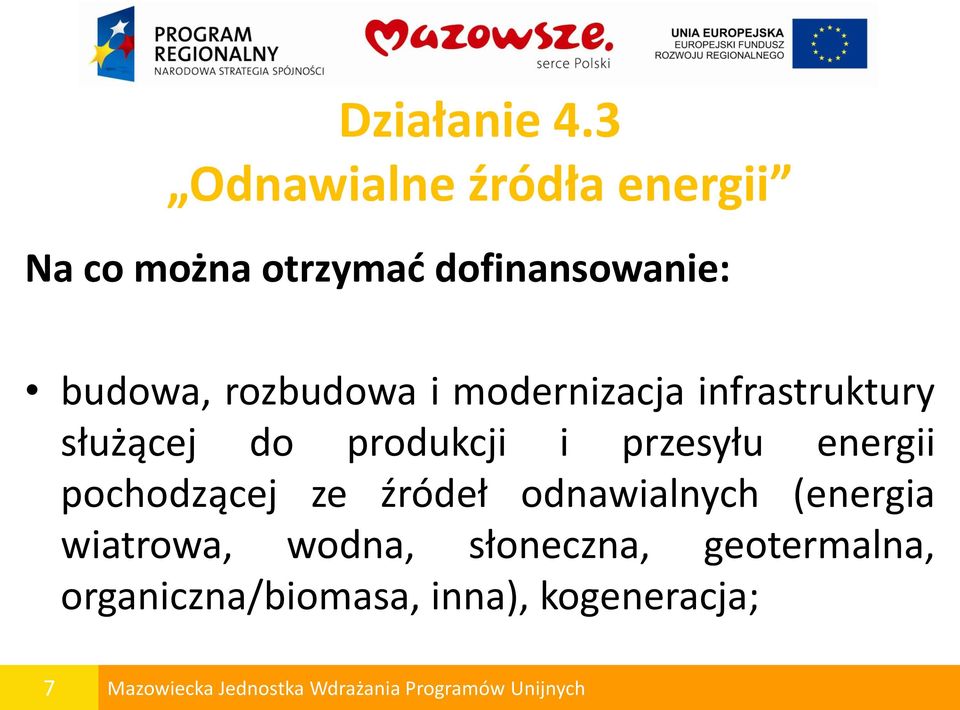 PROGRAM REGIONALNY
NARODOWA STRATEGIA SPÓJNOŚCI

Mazowsze.
serce Polski

UNIA EUROPEJSKA
EUROPEJSKI FUNDUSZ ROZWOJU REGIONALNEGO

Działanie 4.3
„Odnawialne źródła energii”

Na co można otrzymać dofinansowanie:

• budowa, rozbudowa i modernizacja infrastruktury służącej do produkcji i przesyłu energii pochodzącej ze źródeł odnawialnych (energia wiatrowa, wodna, słoneczna, geotermalna, organiczna/biomasa, inna), kogeneracja;

7 Mazowiecka Jednostka Wdrażania Programów Unijnych